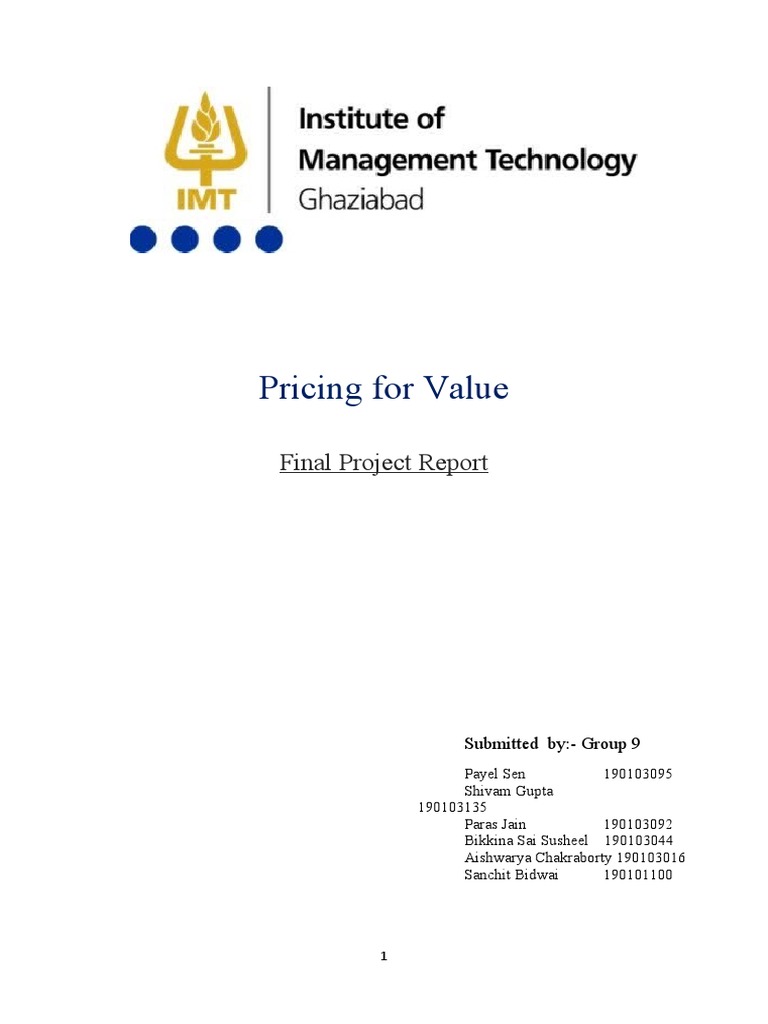 IMT

Institute of
Management Technology
Ghaziabad

Pricing for Value

Final Project Report

Submitted by:- Group 9

Payel Sen 190103095
Shivam Gupta
190103135
Paras Jain 190103092
Bikkina Sai Susheel 190103044
Aishwarya Chakraborty 190103016
Sanchit Bidwai 190101100

1